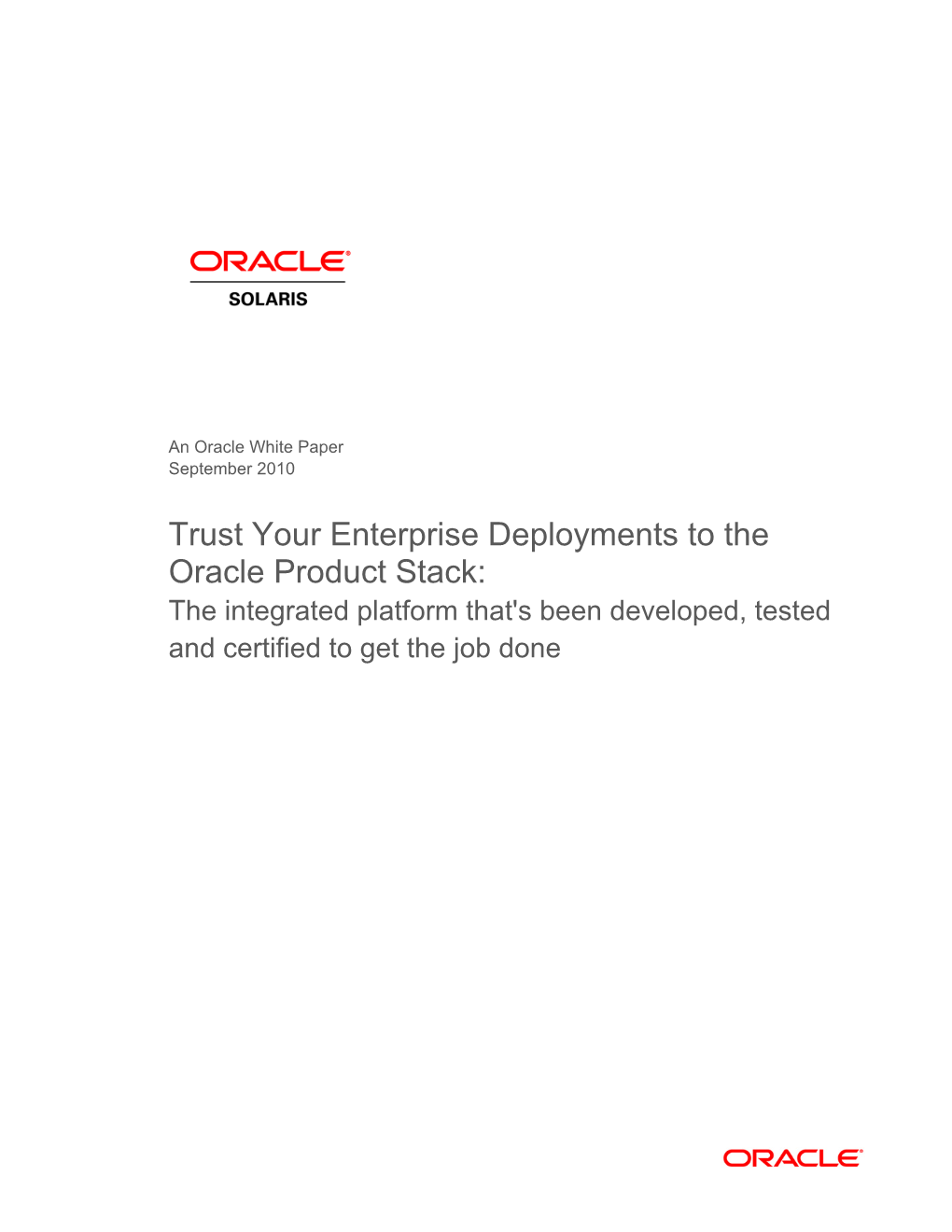 ORACLE®
SOLARIS

An Oracle White Paper
September 2010

Trust Your Enterprise Deployments to the Oracle Product Stack:
The integrated platform that's been developed, tested and certified to get the job done

ORACLE®